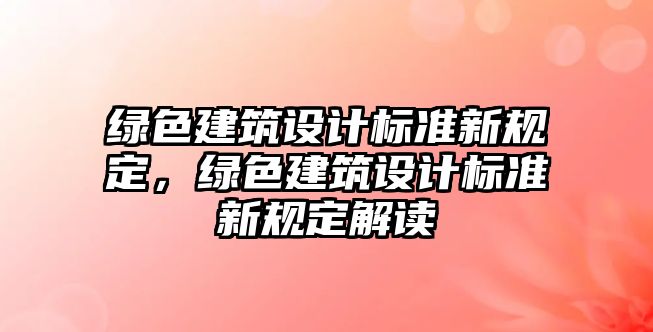 绿色建筑设计标准新规定，绿色建筑设计标准新规定解读